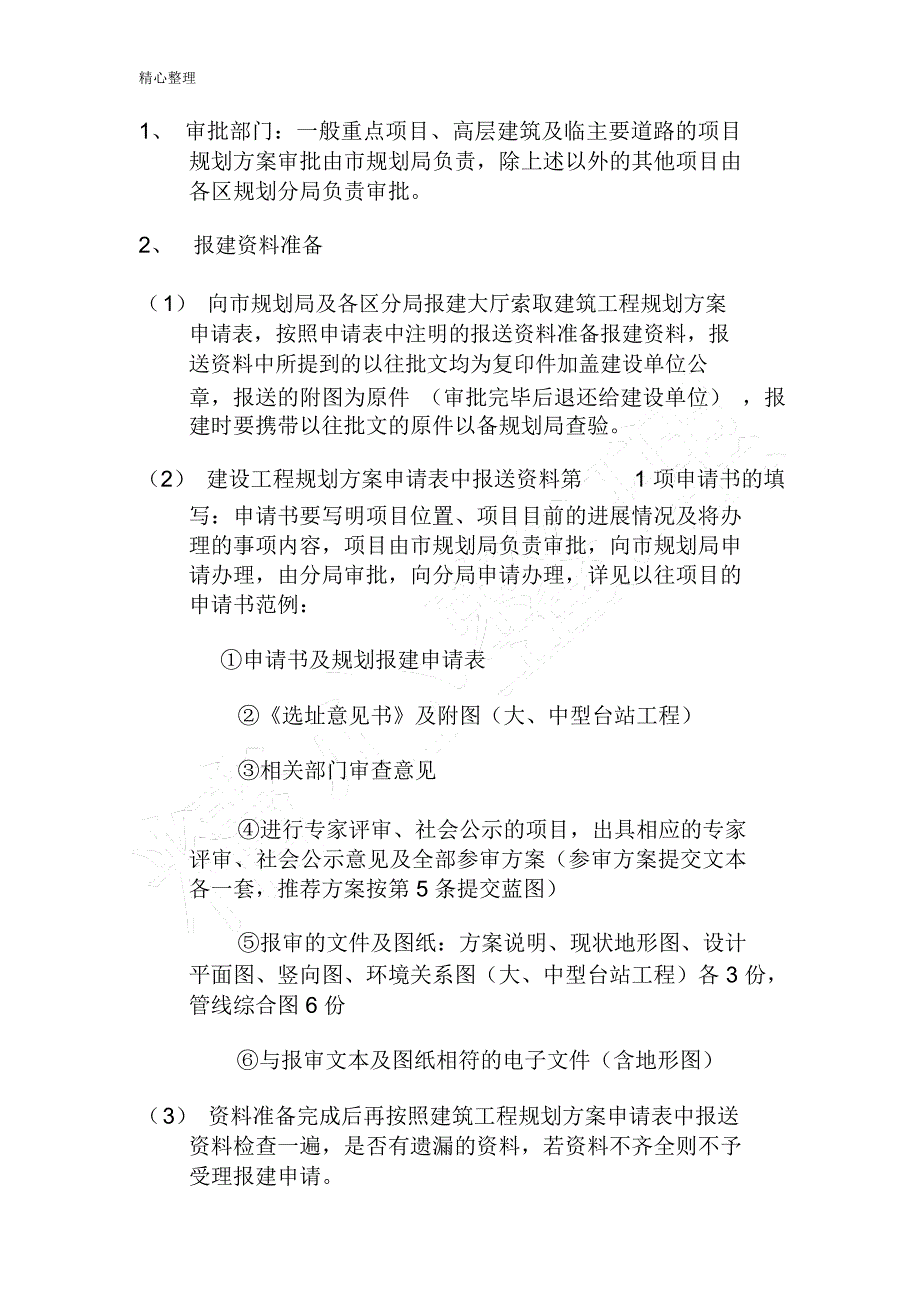 精心整理

1、 审批部门：一般重点项目、高层建筑及临主要道路的项目规划方案审批由市规划局负责，除上述以外的其他项目由各区规划分局负责审批。

2、 报建资料准备

（1） 向市规划局及各区分局报建大厅索取建筑工程规划方案申请表，按照申请表中注明的报送资料准备报建资料，报送资料中所提到的以往批文均为复印件加盖建设单位公章，报送的附图为原件 （审批完毕后退还给建设单位） ，报建时要携带以往批文的原件以备规划局查验。

（2） 建设工程规划方案申请表中报送资料第 1 项申请书的填写：申请书要写明项目位置、项目目前的进展情况及将办理的事项内容，项目由市规划局负责审批，向市规划局申请办理，由分局审批，向分局申请办理，详见以往项目的申请书范例：

①申请书及规划报建申请表

②《选址意见书》及附图（大、中型台站工程）

③相关部门审查意见

④进行专家评审、社会公示的项目，出具相应的专家评审、社会公示意见及全部参审方案（参审方案提交文本各一套，推荐方案按第 5 条提交蓝图）

⑤报审的文件及图纸：方案说明、现状地形图、设计平面图、竖向图、环境关系图（大、中型台站工程）各 3 份，管线综合图 6 份

⑥与报审文本及图纸相符的电子文件（含地形图）

（3） 资料准备完成后再按照建筑工程规划方案申请表中报送资料检查一遍，是否有遗漏的资料，若资料不齐全则不予受理报建申请。